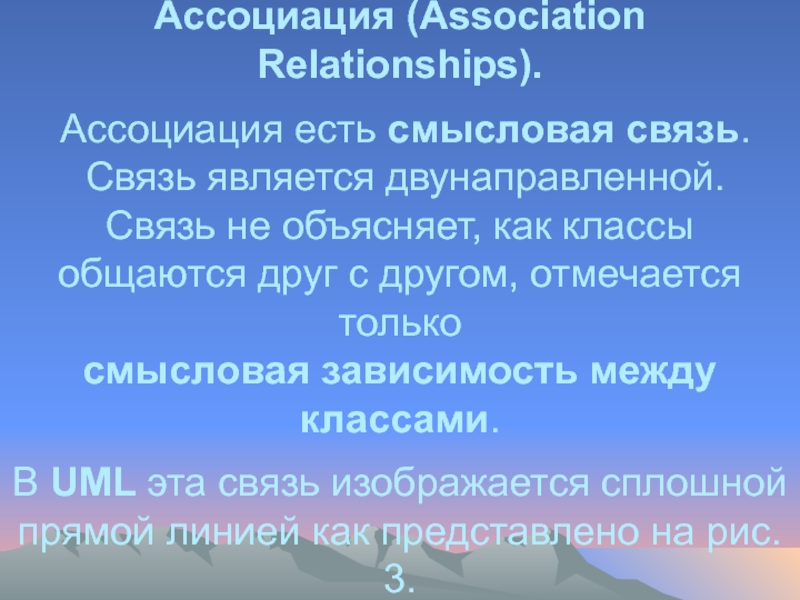 Ассоциация (Association Relationships).

Ассоциация есть смысловая связь. Связь является двунаправленной. Связь не объясняет, как классы общаются друг с другом, отмечается только смысловая зависимость между классами.

В UML эта связь изображается сплошной прямой линией как представлено на рис. 3.